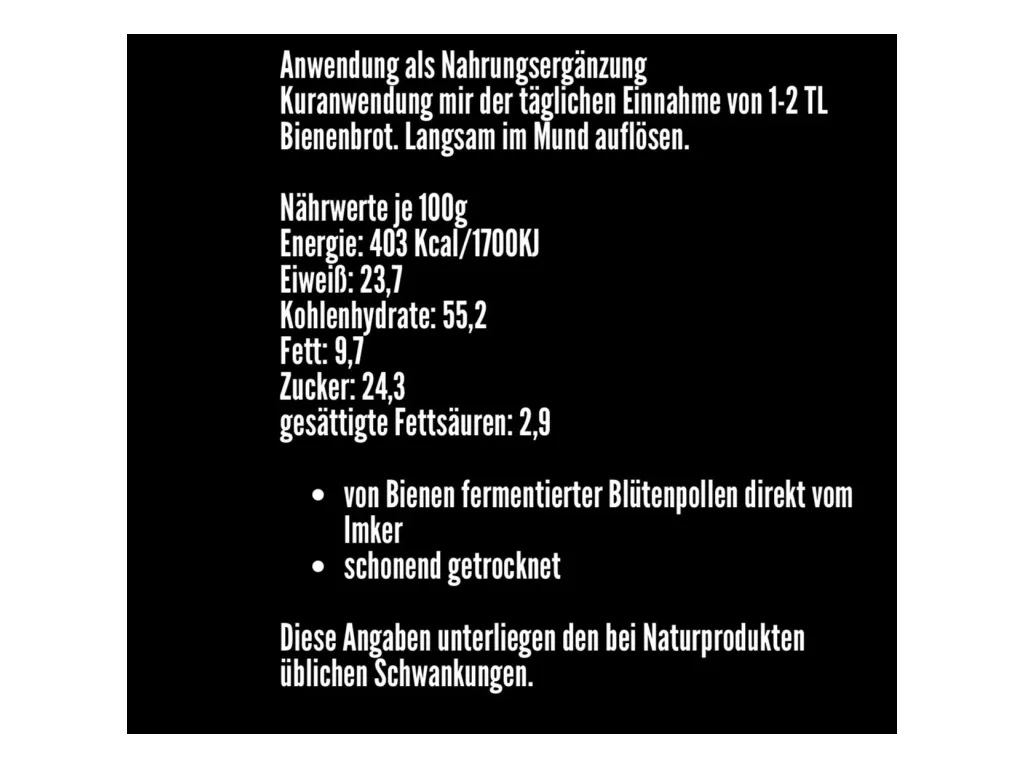 Anwendung als Nahrungsergänzung
Kuranwendung mir der täglichen Einnahme von 1-2 TL Bienenbrot. Langsam im Mund auflösen.

Nährwerte je 100g
Energie: 403 Kcal/1700KJ
Eiweiß: 23,7
Kohlenhydrate: 55,2
Fett: 9,7
Zucker: 24,3
gesättigte Fettsäuren: 2,9

• von Bienen fermentierter Blütenpollen direkt vom Imker
• schonend getrocknet

Diese Angaben unterliegen den bei Naturprodukten üblichen Schwankungen.